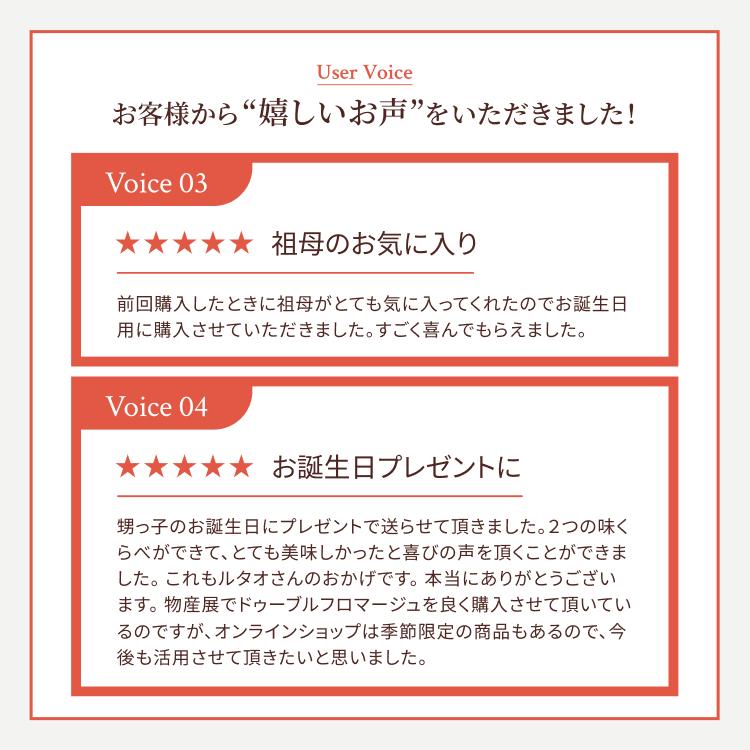 User Voice

お客様から“嬉しいお声”をいただきました!

Voice 03

★★★★★ 祖母のお気に入り

前回購入したときに祖母がとても気に入ってくれたのでお誕生日用に購入させていただきました。すごく喜んでもらえました。

Voice 04

★★★★★ お誕生日プレゼントに

甥っ子のお誕生日にプレゼントで送らせて頂きました。2つの味くらべができて、とても美味しかったと喜びの声を頂くことができました。これもルタオさんのおかげです。本当にありがとうございます。物産展でドゥーブルフロマージュを良く購入させて頂いているのですが、オンラインショップは季節限定の商品もあるので、今後も活用させて頂きたいと思いました。